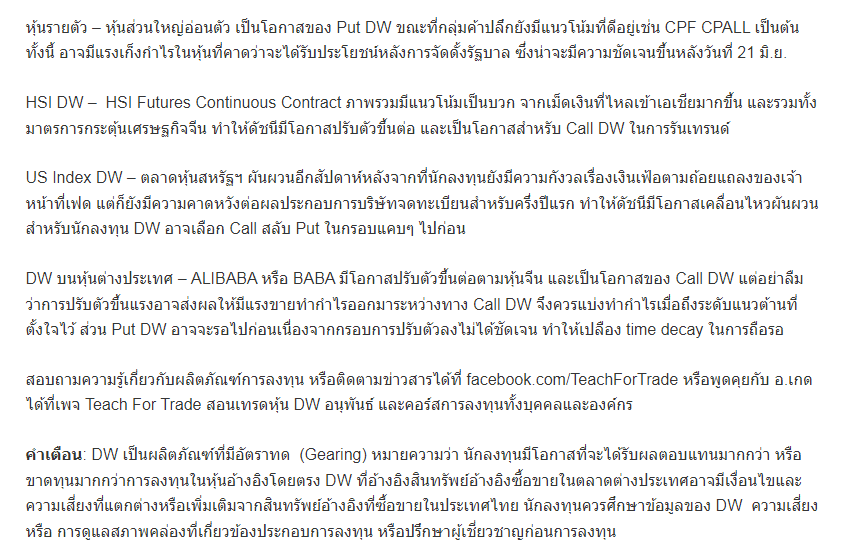 หุ้นรายตัว – หุ้นส่วนใหญ่อ่อนตัว เป็นโอกาสของ Put DW ขณะที่กลุ่มค้าปลีกยังมีแนวโน้มที่ดีอยู่เช่น CPF CPALL เป็นต้น ทั้งนี้ อาจมีแรงเก็งกำไรในหุ้นที่คาดว่าจะได้รับประโยชน์หลังการจัดตั้งรัฐบาล ซึ่งน่าจะมีความชัดเจนขึ้นหลังวันที่ 21 มิ.ย.

HSI DW – HSI Futures Continuous Contract ภาพรวมมีแนวโน้มเป็นบวก จากเม็ดเงินที่ไหลเข้าเอเชียมากขึ้น และรวมทั้งมาตรการกระตุ้นเศรษฐกิจจีน ทำให้ดัชนีมีโอกาสปรับตัวขึ้นต่อ และเป็นโอกาสสำหรับ Call DW ในการรันเทรนด์

US Index DW – ตลาดหุ้นสหรัฐฯ ผันผวนอีกสัปดาห์หลังจากที่นักลงทุนยังมีความกังวลเรื่องเงินเฟ้อตามถ้อยแถลงของเจ้าหน้าที่เฟด แต่ก็ยังมีความคาดหวังต่อผลประกอบการบริษัทจดทะเบียนสำหรับครึ่งปีแรก ทำให้ดัชนีมีโอกาสเคลื่อนไหวผันผวน สำหรับนักลงทุน DW อาจเลือก Call สลับ Put ในกรอบแคบๆ ไปก่อน

DW บนหุ้นต่างประเทศ – ALIBABA หรือ BABA มีโอกาสปรับตัวขึ้นต่อตามหุ้นจีน และเป็นโอกาสของ Call DW แต่อย่าลืมว่าการปรับตัวขึ้นแรงอาจส่งผลให้มีแรงขายทำกำไรออกมาระหว่างทาง Call DW จึงควรแบ่งทำกำไรเมื่อถึงระดับแนวต้านที่ตั้งใจไว้ ส่วน Put DW อาจจะรอไปก่อนเนื่องจากกรอบการปรับตัวลงไม่ได้ชัดเจน ทำให้เปลือง time decay ในการถือรอ

สอบถามความรู้เกี่ยวกับผลิตภัณฑ์การลงทุน หรือติดตามข่าวสารได้ที่ facebook.com/TeachForTrade หรือพูดคุยกับ อ.เกด ได้ที่เพจ Teach For Trade สอนเทรดหุ้น DW อนุพันธ์ และคอร์สการลงทุนทั้งบุคคลและองค์กร

คำเตือน: DW เป็นผลิตภัณฑ์ที่มีอัตราทด (Gearing) หมายความว่า นักลงทุนมีโอกาสที่จะได้รับผลตอบแทนมากกว่า หรือขาดทุนมากกว่าการลงทุนในหุ้นอ้างอิงโดยตรง DW ที่อ้างอิงสินทรัพย์อ้างอิงซื้อขายในตลาดต่างประเทศอาจมีเงื่อนไขและความเสี่ยงที่แตกต่างหรือเพิ่มเติมจากสินทรัพย์อ้างอิงที่ซื้อขายในประเทศไทย นักลงทุนควรศึกษาข้อมูลของ DW ความเสี่ยง หรือ การดูแลสภาพคล่องที่เกี่ยวข้องประกอบการลงทุน หรือปรึกษาผู้เชี่ยวชาญก่อนการลงทุน